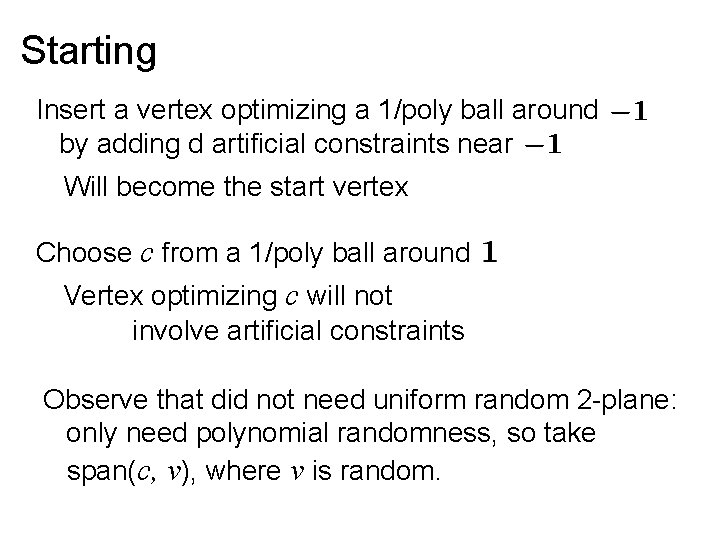 Starting

Insert a vertex optimizing a 1/poly ball around $-\mathbf{1}$ by adding d artificial constraints near $-\mathbf{1}$

Will become the start vertex

Choose $c$ from a 1/poly ball around $\mathbf{1}$

Vertex optimizing $c$ will not involve artificial constraints

Observe that did not need uniform random 2-plane: only need polynomial randomness, so take span($c$, $v$), where $v$ is random.